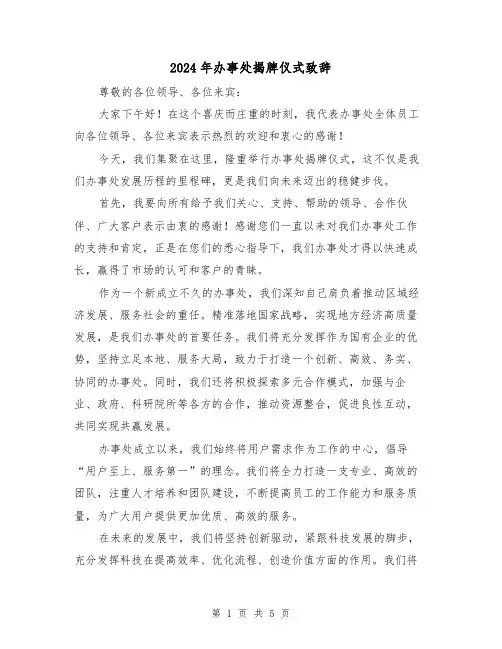 2024年办事处揭牌仪式致辞

尊敬的各位领导、各位来宾：

大家下午好！在这个喜庆而庄重的时刻，我代表办事处全体员工向各位领导、各位来宾表示热烈的欢迎和衷心的感谢！

今天，我们集聚在这里，隆重举行办事处揭牌仪式，这不仅是我们办事处发展历程的里程碑，更是我们向未来迈出的稳健步伐。

首先，我要向所有给予我们关心、支持、帮助的领导、合作伙伴、广大客户表示由衷的感谢！感谢您们一直以来对我们办事处工作的支持和肯定，正是在您们的悉心指导下，我们办事处才得以快速成长，赢得了市场的认可和客户的青睐。

作为一个新成立不久的办事处，我们深知自己肩负着推动区域经济发展、服务社会的重任。精准落地国家战略，实现地方经济高质量发展，是我们办事处的首要任务。我们将充分发挥作为国有企业的优势，坚持立足本地、服务大局，致力于打造一个创新、高效、务实、协同的办事处。同时，我们还将积极探索多元合作模式，加强与企业、政府、科研院所等各方的合作，推动资源整合，促进良性互动，共同实现共赢发展。

办事处成立以来，我们始终将用户需求作为工作的中心，倡导“用户至上、服务第一”的理念。我们将全力打造一支专业、高效的团队，注重人才培养和团队建设，不断提高员工的工作能力和服务质量，为广大用户提供更加优质、高效的服务。

在未来的发展中，我们将坚持创新驱动，紧跟科技发展的脚步，充分发挥科技在提高效率、优化流程、创造价值方面的作用。我们将

第 1 页 共 5 页